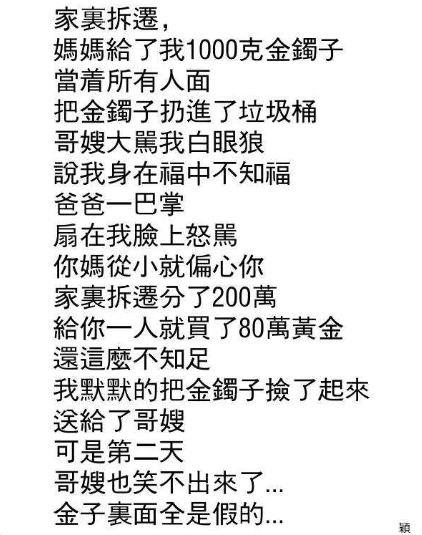 家裏拆遷,
媽媽給了我1000克金鐲子
當着所有人面
把金鐲子扔進了垃圾桶
哥嫂大罵我白眼狼
說我身在福中不知福
爸爸一巴掌
扇在我臉上怒罵
你媽從小就偏心你
家裏拆遷分了200萬
給你一人就買了80萬黃金
還這麼不知足
我默默的把金鐲子撿了起來
送給了哥嫂
可是第二天
哥嫂也笑不出來了...
金子裏面全是假的...

穎